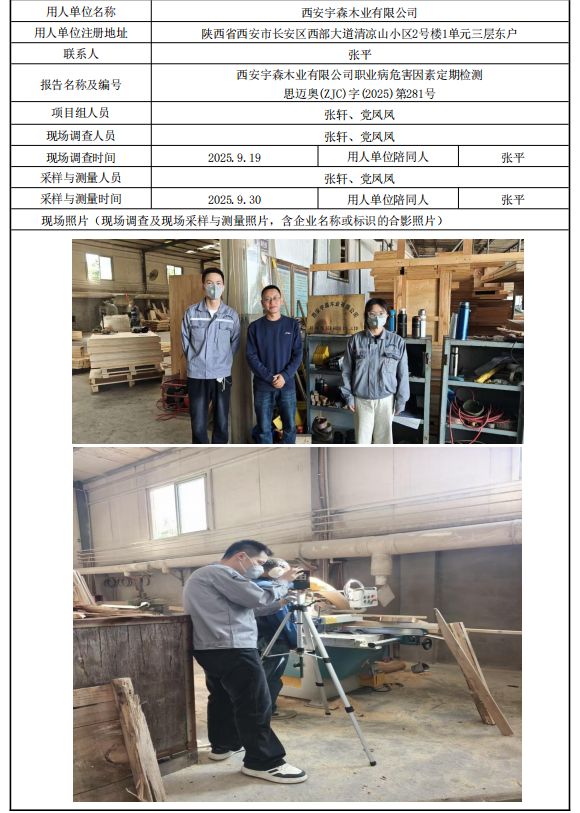 | 用人单位名称 | 西安宇森木业有限公司 | | |
|---|---|---|---|
| 用人单位注册地址 | 陕西省西安市长安区西部大道清凉山小区2号楼1单元三层东户 | | |
| 联系人 | 张平 | | |
| 报告名称及编号 | 西安宇森木业有限公司职业病危害因素定期检测 思迈奥(ZJC)字(2025)第281号 | | |
| 项目组人员 | 张轩、党凤凤 | | |
| 现场调查人员 | 张轩、党凤凤 | | |
| 现场调查时间 | 2025.9.19 | 用人单位陪同人 | 张平 |
| 采样与测量人员 | 张轩、党凤凤 | | |
| 采样与测量时间 | 2025.9.30 | 用人单位陪同人 | 张平 |
| 现场照片（现场调查及现场采样与测量照片，含企业名称或标识的合影照片） | | | |